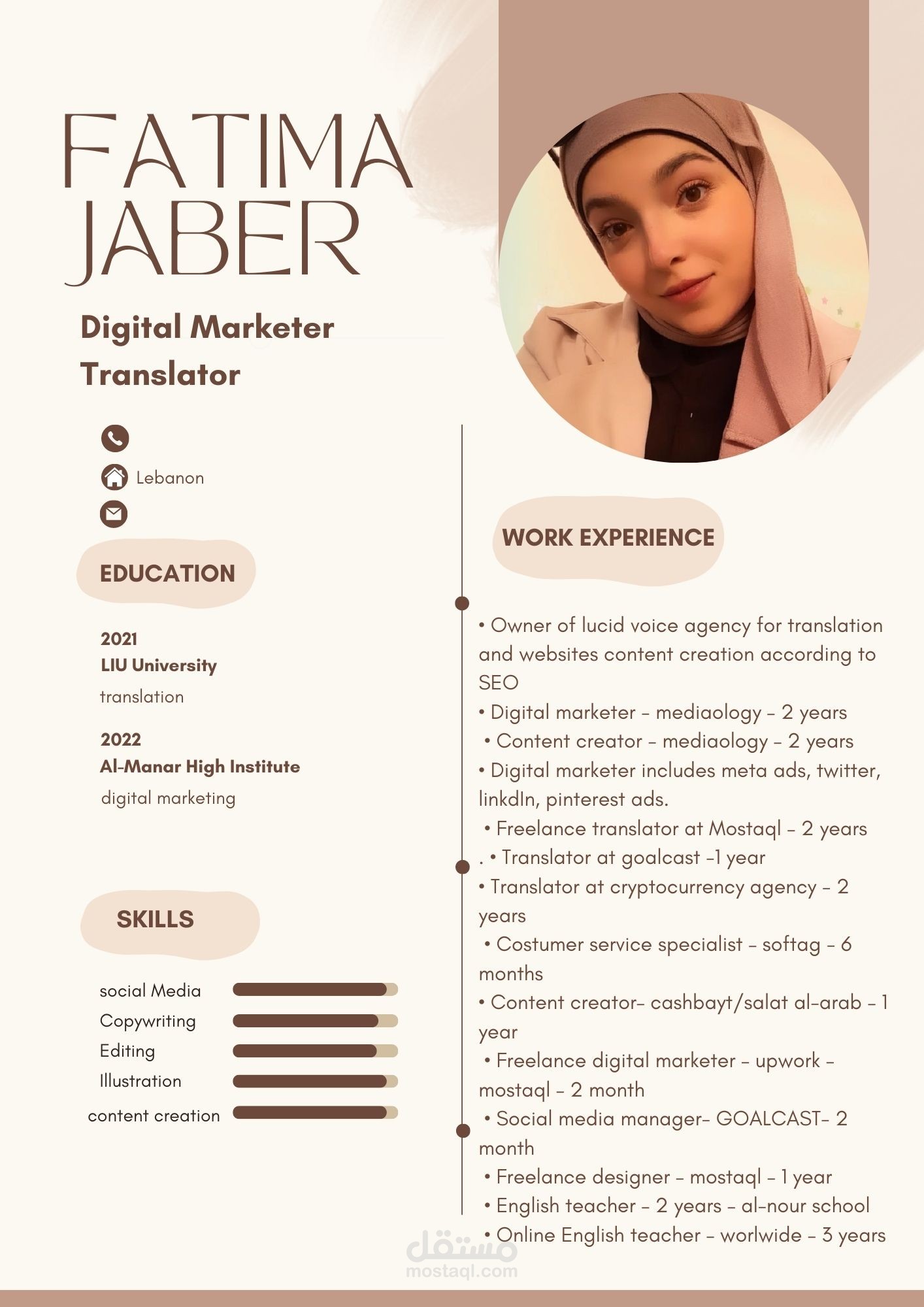 FATIMA JABER

Digital Marketer
Translator

Lebanon

EDUCATION

2021
LIU University
translation

2022
Al-Manar High Institute
digital marketing

SKILLS

social Media
Copywriting
Editing
Illustration
content creation

WORK EXPERIENCE

• Owner of lucid voice agency for translation and websites content creation according to SEO
• Digital marketer - mediaology - 2 years
• Content creator - mediaology - 2 years
• Digital marketer includes meta ads, twitter, linkdIn, pinterest ads.
• Freelance translator at Mostaql - 2 years
. • Translator at goalcast -1 year
• Translator at cryptocurrency agency - 2 years
• Costumer service specialist - softag - 6 months
• Content creator- cashbayt/salat al-arab - 1 year
• Freelance digital marketer - upwork - mostaql - 2 month
• Social media manager- GOALCAST- 2 month
• Freelance designer - mostaql - 1 year
• English teacher - 2 years - al-nour school
• Online English teacher - worlwide - 3 years

مستقل
mostaql.com